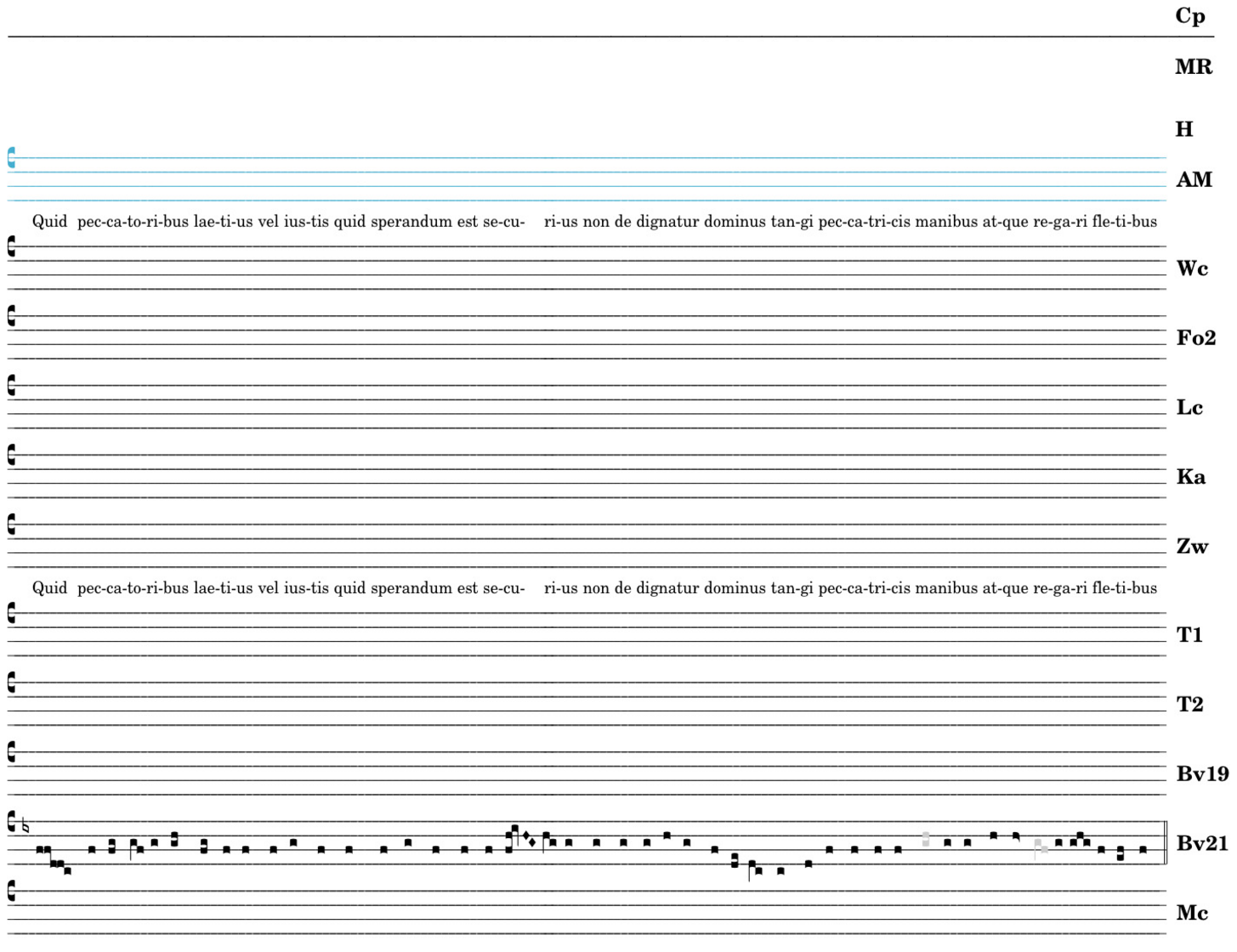 Cp

MR

H

AM

Quid pec-ca-to-ri-bus lae-ti-us vel ius-tis quid sperandum est se-cu- ri-us non de dignatur dominus tan-gi pec-ca-tri-cis manibus at-que re-ga-ri fle-ti-bus

Wc

Fo2

Lc

Ka

Zw

Quid pec-ca-to-ri-bus lae-ti-us vel ius-tis quid sperandum est se-cu- ri-us non de dignatur dominus tan-gi pec-ca-tri-cis manibus at-que re-ga-ri fle-ti-bus

T1

T2

Bv19

Bv21

Mc